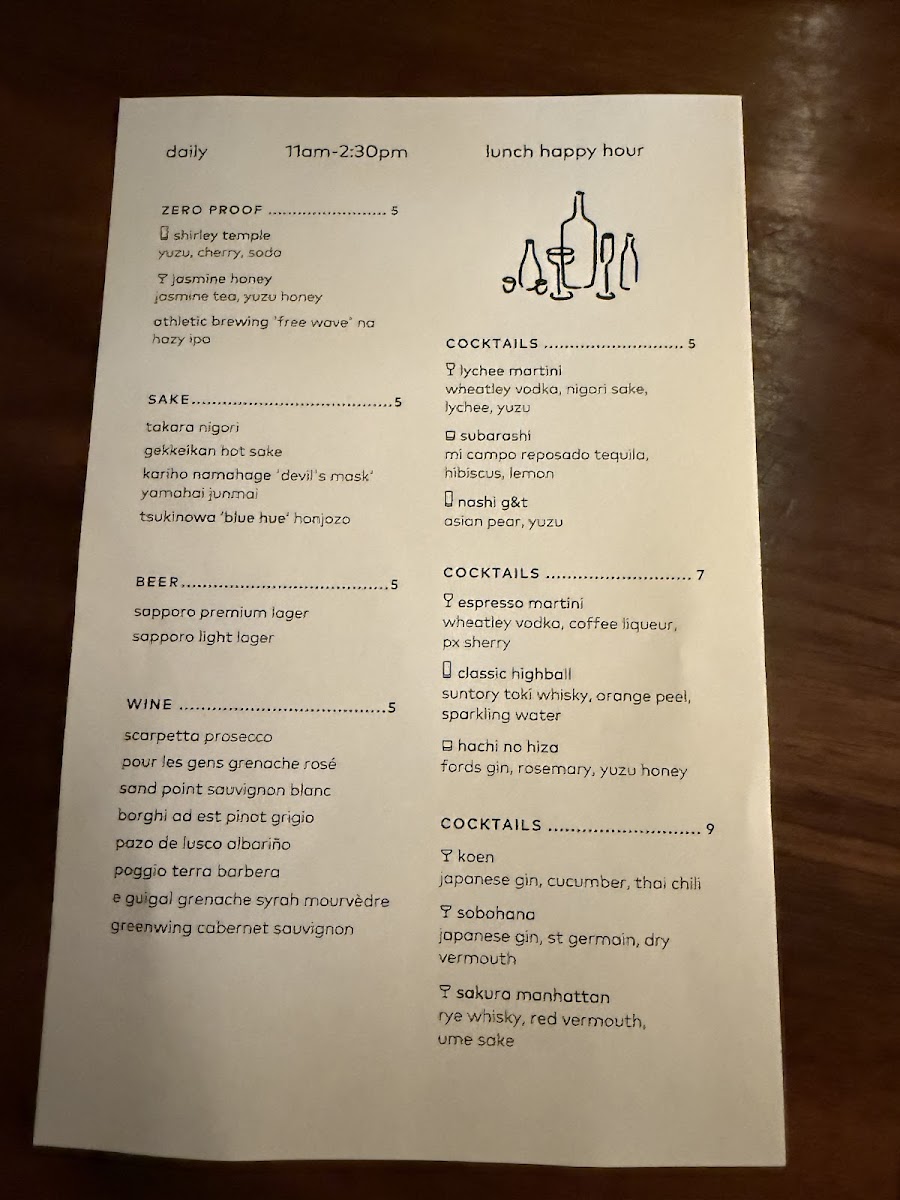 daily 11am-2:30pm lunch happy hour

ZERO PROOF 5

shirley temple
yuzu, cherry, soda

jasmine honey
jasmine tea, yuzu honey

athletic brewing 'free wave' na hazy ipa

SAKE 5

takara nigori

gekkeikan hot sake

kariho namahage 'devil's mask' yamahai junmai

tsukinowa 'blue hue' honjozo

BEER 5

sapporo premium lager

sapporo light lager

WINE 5

scarpetta prosecco

pour les gens grenache rosé

sand point sauvignon blanc

borghi ad est pinot grigio

pazo de lusco albariño

poggio terra barbera

e guigal grenache syrah mourvèdre

greenwing cabernet sauvignon

COCKTAILS 5

lychee martini
wheatley vodka, nigori sake, lychee, yuzu

subarashi
mi campo reposado tequila, hibiscus, lemon

nashi g&t
asian pear, yuzu

COCKTAILS 7

espresso martini
wheatley vodka, coffee liqueur, px sherry

classic highball
suntory toki whisky, orange peel, sparkling water

hachi no hiza
fords gin, rosemary, yuzu honey

COCKTAILS 9

koen
japanese gin, cucumber, thai chili

sobohana
japanese gin, st germain, dry vermouth

sakura manhattan
rye whisky, red vermouth, ume sake